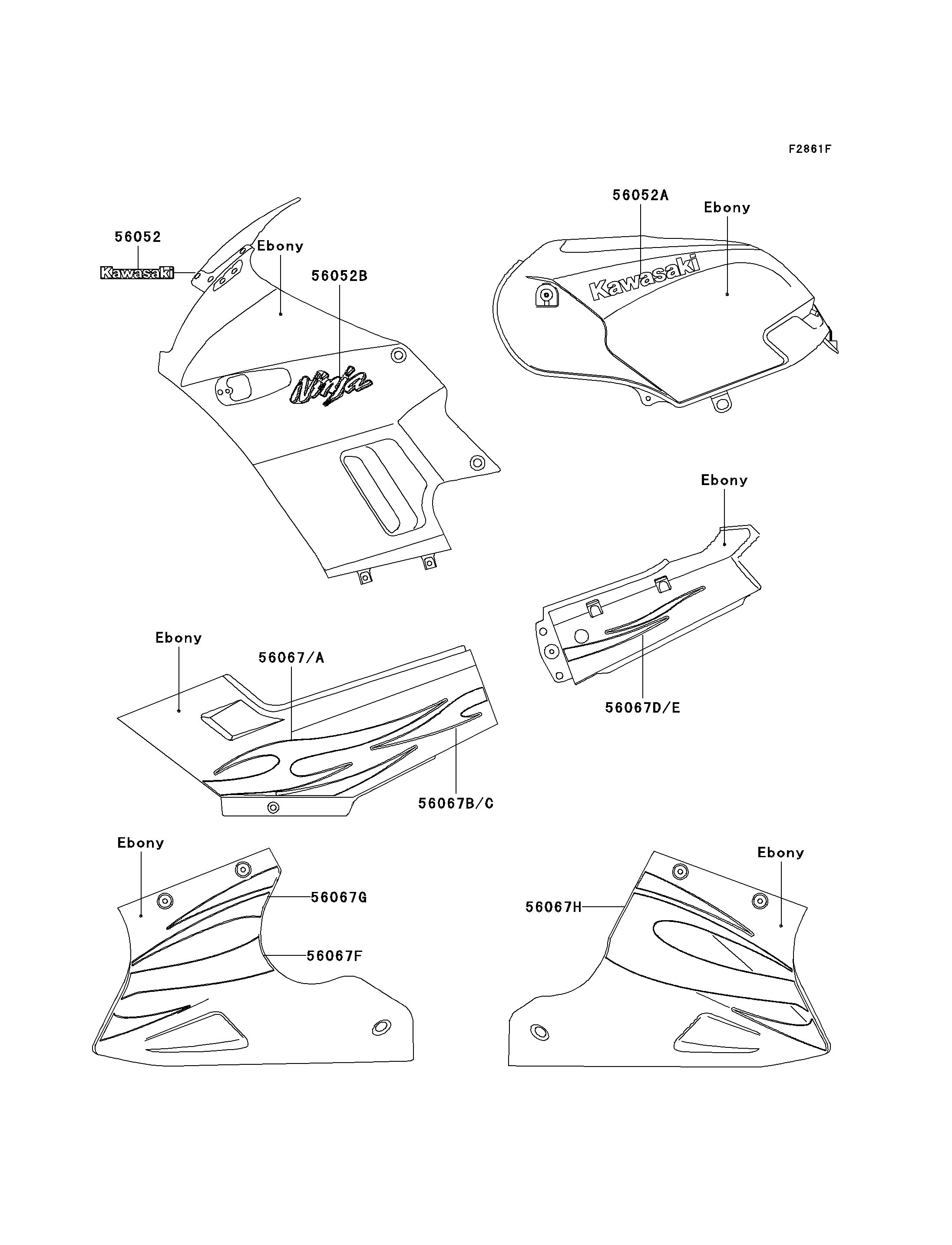 F2861F

56052
Kawasaki
Ebony
56052B
Ninja

56052A
Ebony
Kawasaki

Ebony

56067D/E

Ebony
56067/A

56067B/C

Ebony
56067G
56067F

Ebony
56067H